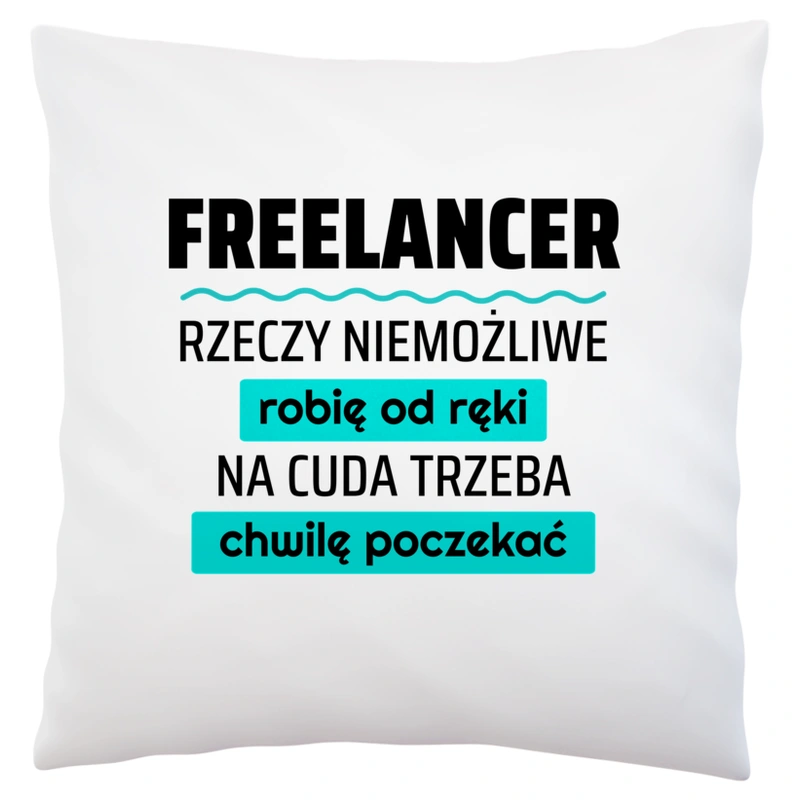 FREELANCER

RZECZY NIEMOŻLIWE

robię od ręki

NA CUDA TRZEBA

chwilę poczekać